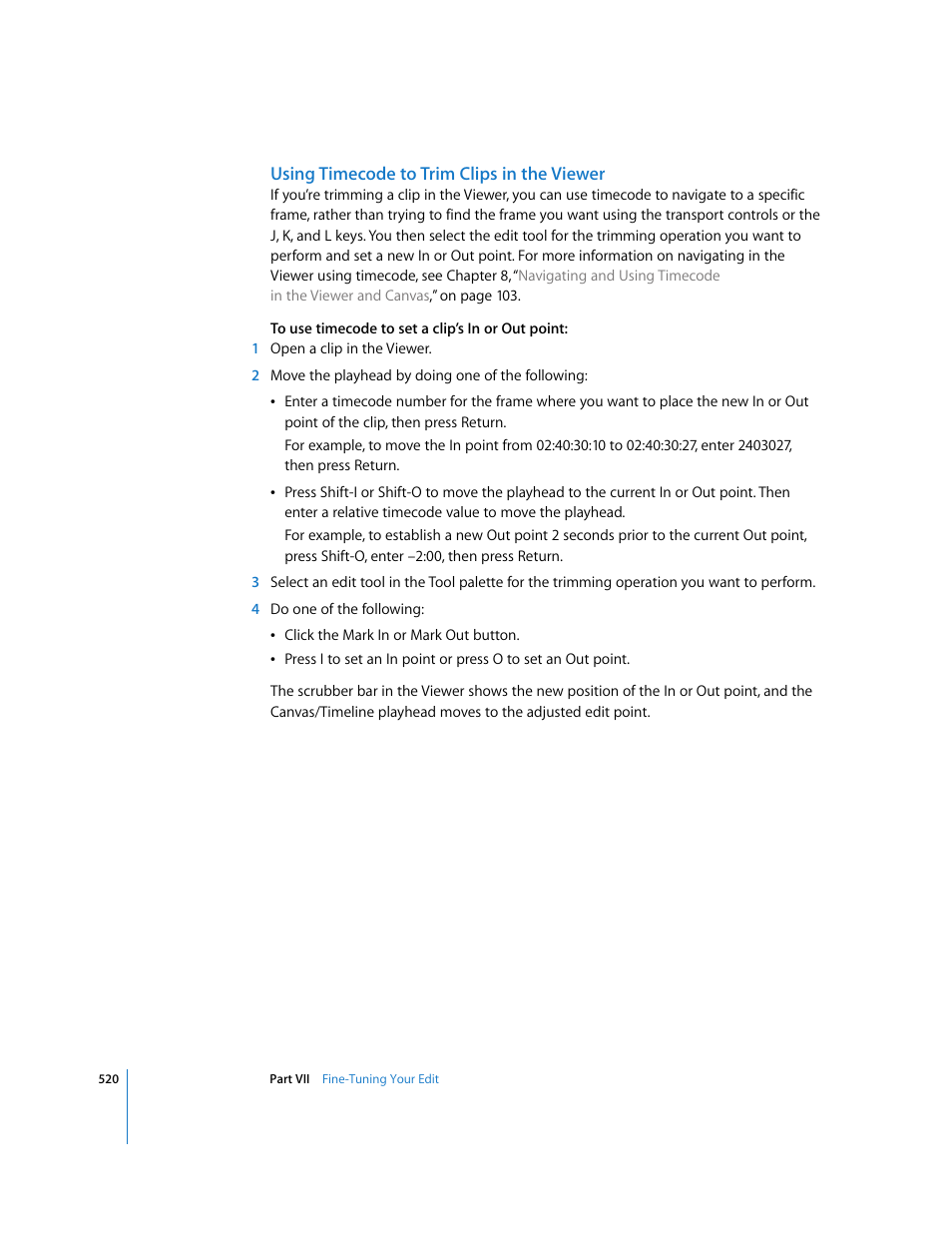 Using Timecode to Trim Clips in the Viewer

If you're trimming a clip in the Viewer, you can use timecode to navigate to a specific frame, rather than trying to find the frame you want using the transport controls or the J, K, and L keys. You then select the edit tool for the trimming operation you want to perform and set a new In or Out point. For more information on navigating in the Viewer using timecode, see Chapter 8, "Navigating and Using Timecode in the Viewer and Canvas," on page 103.

To use timecode to set a clip's In or Out point:

1 Open a clip in the Viewer.

2 Move the playhead by doing one of the following:

• Enter a timecode number for the frame where you want to place the new In or Out point of the clip, then press Return.

For example, to move the In point from 02:40:30:10 to 02:40:30:27, enter 2403027, then press Return.

• Press Shift-I or Shift-O to move the playhead to the current In or Out point. Then enter a relative timecode value to move the playhead.

For example, to establish a new Out point 2 seconds prior to the current Out point, press Shift-O, enter –2:00, then press Return.

3 Select an edit tool in the Tool palette for the trimming operation you want to perform.

4 Do one of the following:

• Click the Mark In or Mark Out button.

• Press I to set an In point or press O to set an Out point.

The scrubber bar in the Viewer shows the new position of the In or Out point, and the Canvas/Timeline playhead moves to the adjusted edit point.

520 Part VII Fine-Tuning Your Edit